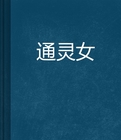 通灵女